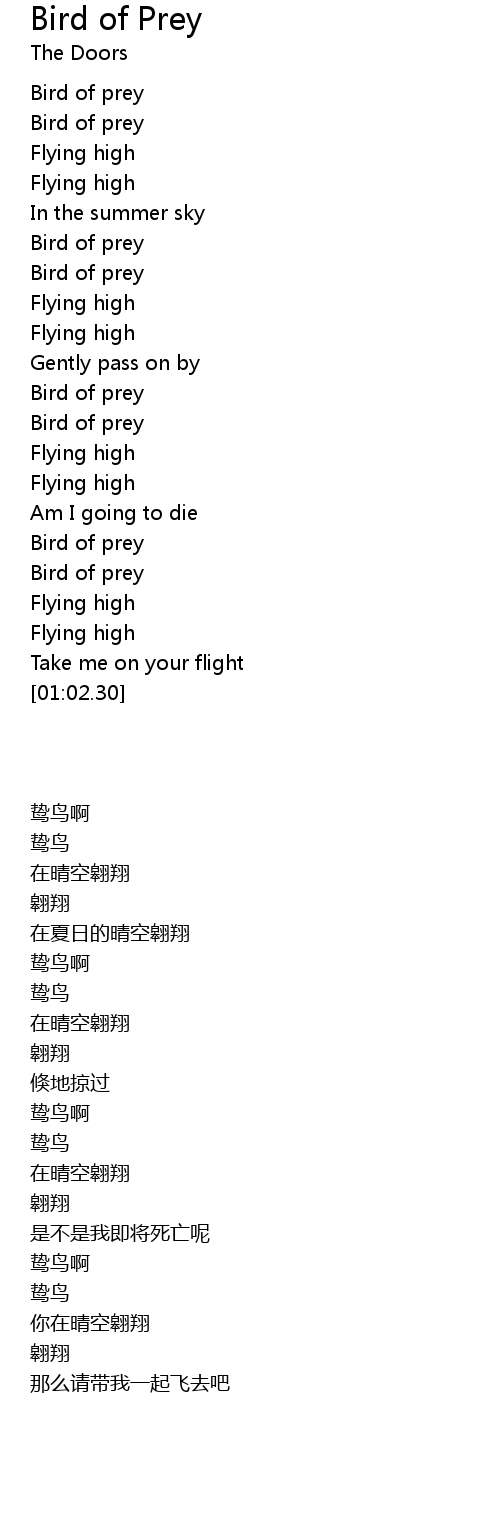 Bird of Prey
The Doors

Bird of prey
Bird of prey
Flying high
Flying high
In the summer sky
Bird of prey
Bird of prey
Flying high
Flying high
Gently pass on by
Bird of prey
Bird of prey
Flying high
Flying high
Am I going to die
Bird of prey
Bird of prey
Flying high
Flying high
Take me on your flight
[01:02.30]

鸷鸟啊
鸷鸟
在晴空翱翔
翱翔
在夏日的晴空翱翔
鸷鸟啊
鸷鸟
在晴空翱翔
翱翔
倏地掠过
鸷鸟啊
鸷鸟
在晴空翱翔
翱翔
是不是我即将死亡呢
鸷鸟啊
鸷鸟
你在晴空翱翔
翱翔
那么请带我一起飞去吧